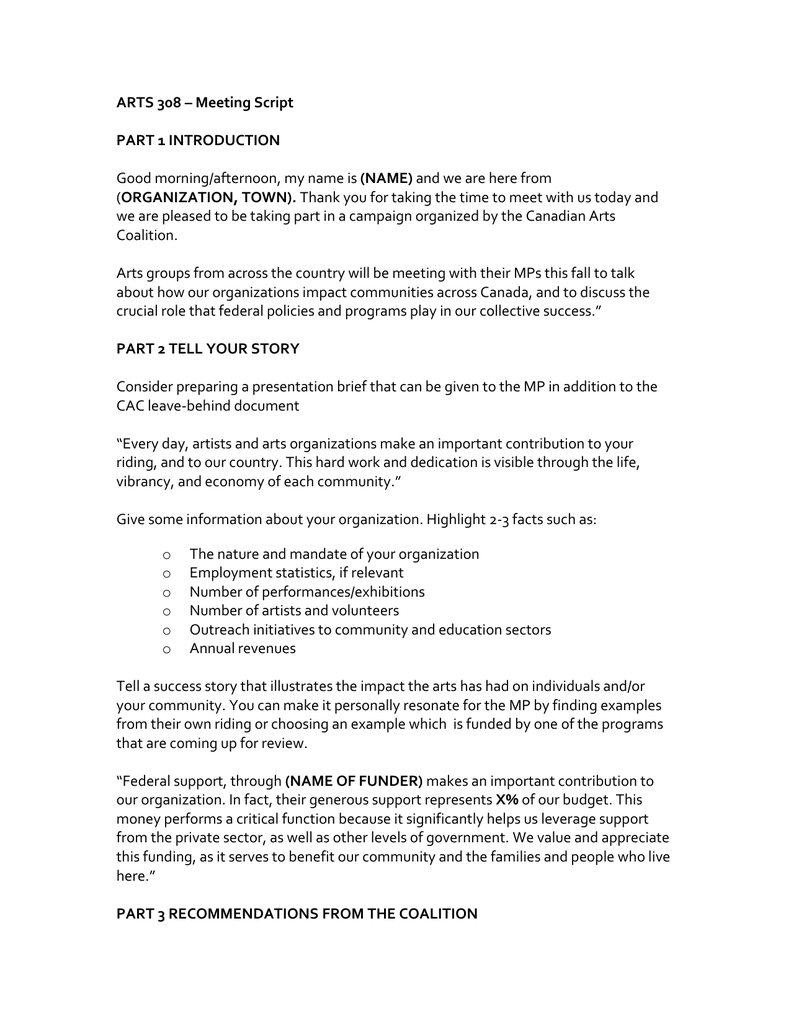 ARTS 308 – Meeting Script

PART 1 INTRODUCTION

Good morning/afternoon, my name is (NAME) and we are here from (ORGANIZATION, TOWN). Thank you for taking the time to meet with us today and we are pleased to be taking part in a campaign organized by the Canadian Arts Coalition.

Arts groups from across the country will be meeting with their MPs this fall to talk about how our organizations impact communities across Canada, and to discuss the crucial role that federal policies and programs play in our collective success."

PART 2 TELL YOUR STORY

Consider preparing a presentation brief that can be given to the MP in addition to the CAC leave-behind document

"Every day, artists and arts organizations make an important contribution to your riding, and to our country. This hard work and dedication is visible through the life, vibrancy, and economy of each community."

Give some information about your organization. Highlight 2-3 facts such as:

o The nature and mandate of your organization
o Employment statistics, if relevant
o Number of performances/exhibitions
o Number of artists and volunteers
o Outreach initiatives to community and education sectors
o Annual revenues

Tell a success story that illustrates the impact the arts has had on individuals and/or your community. You can make it personally resonate for the MP by finding examples from their own riding or choosing an example which is funded by one of the programs that are coming up for review.

"Federal support, through (NAME OF FUNDER) makes an important contribution to our organization. In fact, their generous support represents X% of our budget. This money performs a critical function because it significantly helps us leverage support from the private sector, as well as other levels of government. We value and appreciate this funding, as it serves to benefit our community and the families and people who live here."

PART 3 RECOMMENDATIONS FROM THE COALITION